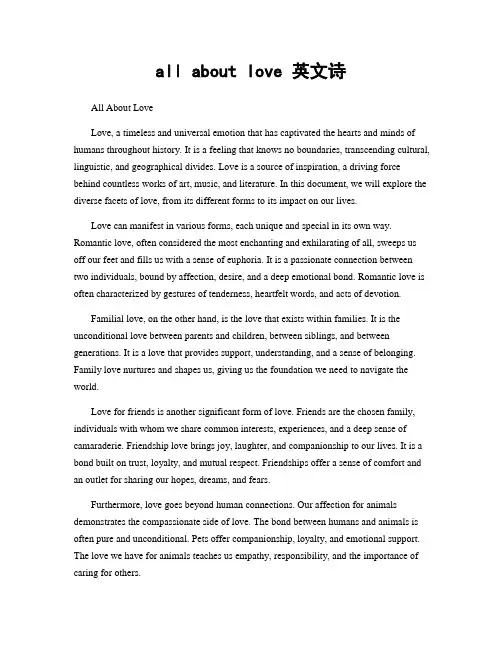 all about love 英文诗

All About Love

Love, a timeless and universal emotion that has captivated the hearts and minds of humans throughout history. It is a feeling that knows no boundaries, transcending cultural, linguistic, and geographical divides. Love is a source of inspiration, a driving force behind countless works of art, music, and literature. In this document, we will explore the diverse facets of love, from its different forms to its impact on our lives.

Love can manifest in various forms, each unique and special in its own way. Romantic love, often considered the most enchanting and exhilarating of all, sweeps us off our feet and fills us with a sense of euphoria. It is a passionate connection between two individuals, bound by affection, desire, and a deep emotional bond. Romantic love is often characterized by gestures of tenderness, heartfelt words, and acts of devotion.

Familial love, on the other hand, is the love that exists within families. It is the unconditional love between parents and children, between siblings, and between generations. It is a love that provides support, understanding, and a sense of belonging. Family love nurtures and shapes us, giving us the foundation we need to navigate the world.

Love for friends is another significant form of love. Friends are the chosen family, individuals with whom we share common interests, experiences, and a deep sense of camaraderie. Friendship love brings joy, laughter, and companionship to our lives. It is a bond built on trust, loyalty, and mutual respect. Friendships offer a sense of comfort and an outlet for sharing our hopes, dreams, and fears.

Furthermore, love goes beyond human connections. Our affection for animals demonstrates the compassionate side of love. The bond between humans and animals is often pure and unconditional. Pets offer companionship, loyalty, and emotional support. The love we have for animals teaches us empathy, responsibility, and the importance of caring for others.